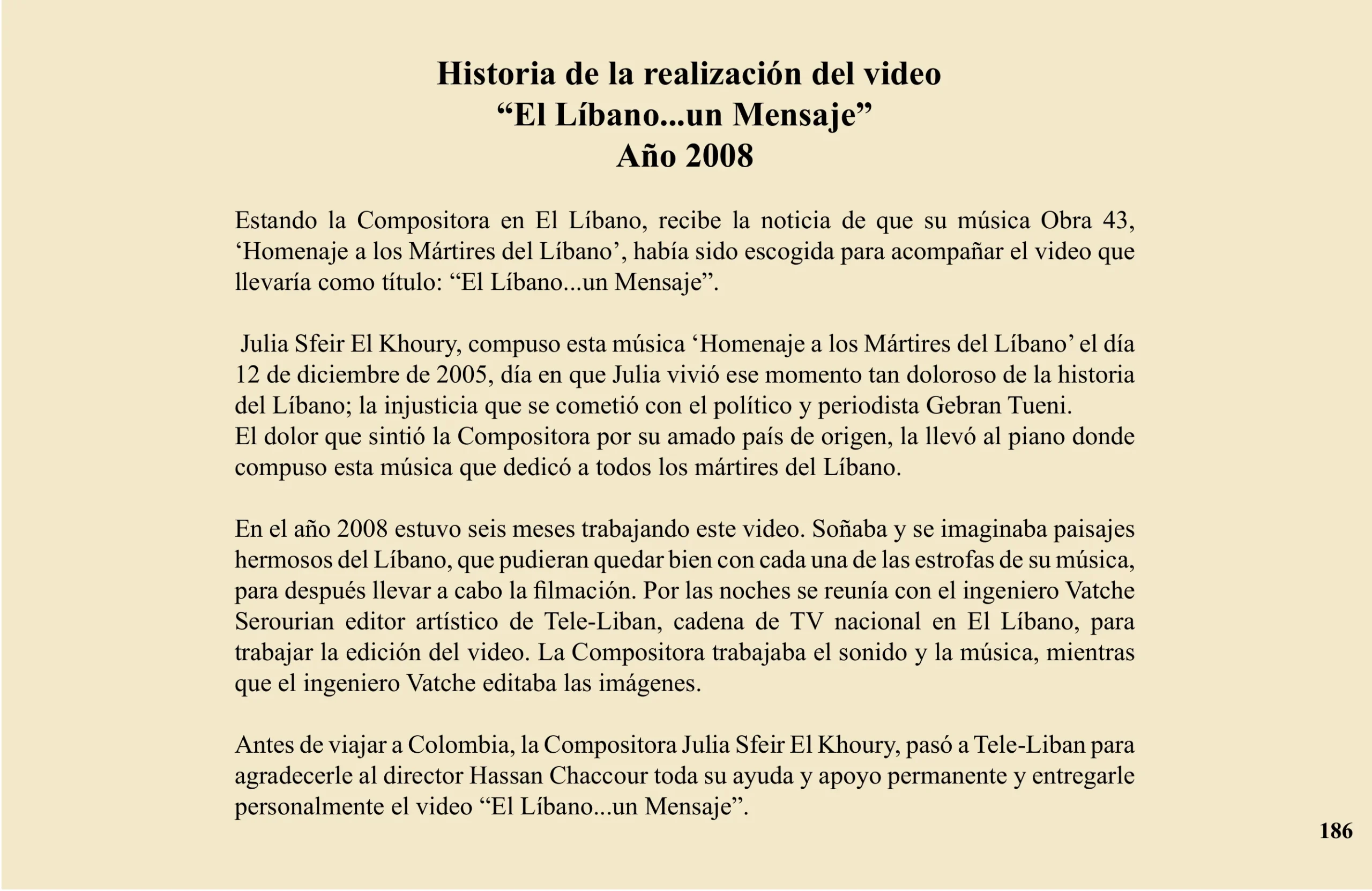 Historia de la realización del video
“El Líbano...un Mensaje”
Año 2008

Estando la Compositora en El Líbano, recibe la noticia de que su música Obra 43, ‘Homenaje a los Mártires del Líbano’, había sido escogida para acompañar el video que llevaría como título: “El Líbano...un Mensaje”.

Julia Sfeir El Khoury, compuso esta música ‘Homenaje a los Mártires del Líbano’ el día 12 de diciembre de 2005, día en que Julia vivió ese momento tan doloroso de la historia del Líbano; la injusticia que se cometió con el político y periodista Gebran Tueni.
El dolor que sintió la Compositora por su amado país de origen, la llevó al piano donde compuso esta música que dedicó a todos los mártires del Líbano.

En el año 2008 estuvo seis meses trabajando este video. Soñaba y se imaginaba paisajes hermosos del Líbano, que pudieran quedar bien con cada una de las estrofas de su música, para después llevar a cabo la filmación. Por las noches se reunía con el ingeniero Vatche Serourian editor artístico de Tele-Liban, cadena de TV nacional en El Líbano, para trabajar la edición del video. La Compositora trabajaba el sonido y la música, mientras que el ingeniero Vatche editaba las imágenes.

Antes de viajar a Colombia, la Compositora Julia Sfeir El Khoury, pasó a Tele-Liban para agradecerle al director Hassan Chaccour toda su ayuda y apoyo permanente y entregarle personalmente el video “El Líbano...un Mensaje”.

186